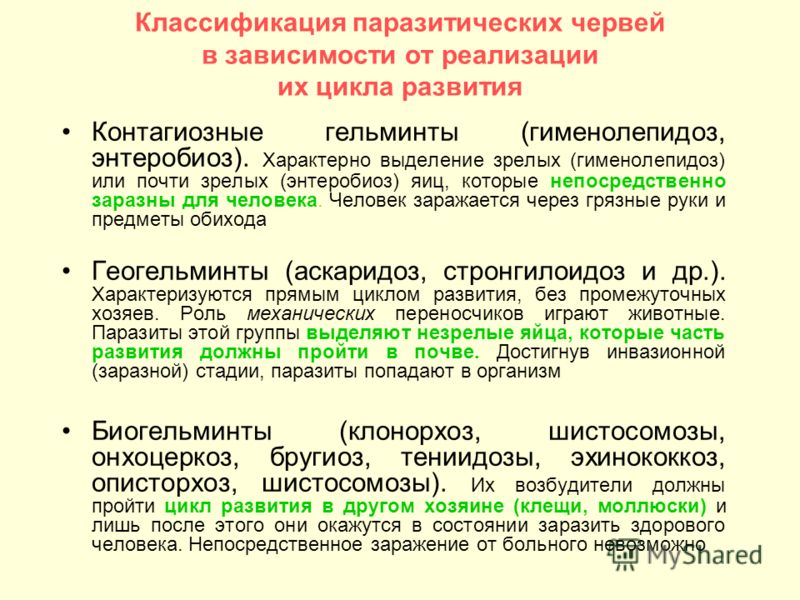 Классификация паразитических червей в зависимости от реализации их цикла развития

• Контагиозные гельминты (гименолепидоз, энтеробиоз). Характерно выделение зрелых (гименолепидоз) или почти зрелых (энтеробиоз) яиц, которые непосредственно заразны для человека. Человек заражается через грязные руки и предметы обихода

• Геогельминты (аскаридоз, стронгилоидоз и др.). Характеризуются прямым циклом развития, без промежуточных хозяев. Роль механических переносчиков играют животные. Паразиты этой группы выделяют незрелые яйца, которые часть развития должны пройти в почве. Достигнув инвазионной (заразной) стадии, паразиты попадают в организм

• Биогельминты (клонорхоз, шистосомозы, онхоцеркоз, бругиоз, тениидозы, эхинококкоз, описторхоз, шистосомозы). Их возбудители должны пройти цикл развития в другом хозяине (клещи, моллюски) и лишь после этого они окажутся в состоянии заразить здорового человека. Непосредственное заражение от больного невозможно

MyShared